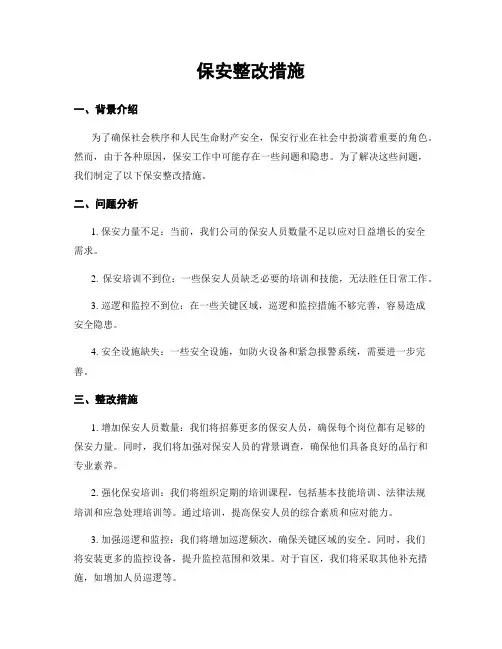 保安整改措施

一、背景介绍

为了确保社会秩序和人民生命财产安全，保安行业在社会中扮演着重要的角色。然而，由于各种原因，保安工作中可能存在一些问题和隐患。为了解决这些问题，我们制定了以下保安整改措施。

二、问题分析

1. 保安力量不足：当前，我们公司的保安人员数量不足以应对日益增长的安全需求。

2. 保安培训不到位：一些保安人员缺乏必要的培训和技能，无法胜任日常工作。

3. 巡逻和监控不到位：在一些关键区域，巡逻和监控措施不够完善，容易造成安全隐患。

4. 安全设施缺失：一些安全设施，如防火设备和紧急报警系统，需要进一步完善。

三、整改措施

1. 增加保安人员数量：我们将招募更多的保安人员，确保每个岗位都有足够的保安力量。同时，我们将加强对保安人员的背景调查，确保他们具备良好的品行和专业素养。

2. 强化保安培训：我们将组织定期的培训课程，包括基本技能培训、法律法规培训和应急处理培训等。通过培训，提高保安人员的综合素质和应对能力。

3. 加强巡逻和监控：我们将增加巡逻频次，确保关键区域的安全。同时，我们将安装更多的监控设备，提升监控范围和效果。对于盲区，我们将采取其他补充措施，如增加人员巡逻等。